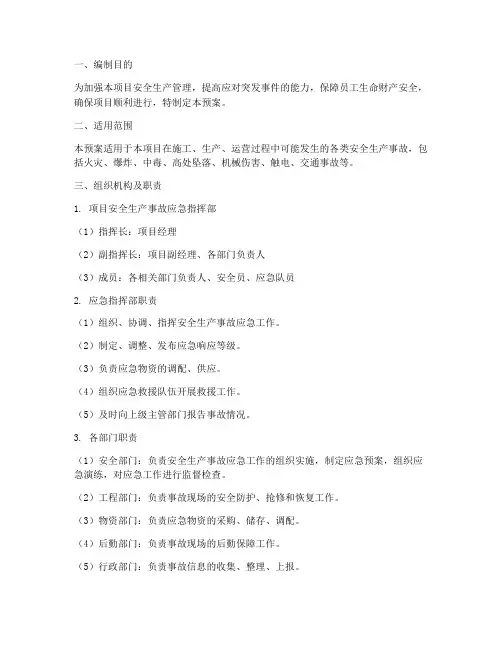 一、编制目的

为加强本项目安全生产管理，提高应对突发事件的能力，保障员工生命财产安全，确保项目顺利进行，特制定本预案。

二、适用范围

本预案适用于本项目在施工、生产、运营过程中可能发生的各类安全生产事故，包括火灾、爆炸、中毒、高处坠落、机械伤害、触电、交通事故等。

三、组织机构及职责

1. 项目安全生产事故应急指挥部

（1）指挥长：项目经理

（2）副指挥长：项目副经理、各部门负责人

（3）成员：各相关部门负责人、安全员、应急队员

2. 应急指挥部职责

（1）组织、协调、指挥安全生产事故应急工作。

（2）制定、调整、发布应急响应等级。

（3）负责应急物资的调配、供应。

（4）组织应急救援队伍开展救援工作。

（5）及时向上级主管部门报告事故情况。

3. 各部门职责

（1）安全部门：负责安全生产事故应急工作的组织实施，制定应急预案，组织应急演练，对应急工作进行监督检查。

（2）工程部门：负责事故现场的安全防护、抢修和恢复工作。

（3）物资部门：负责应急物资的采购、储存、调配。

（4）后勤部门：负责事故现场的后勤保障工作。

（5）行政部门：负责事故信息的收集、整理、上报。